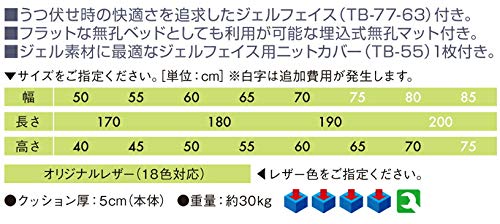 ■うつ伏せ時の快適さを追求したジェルフェイス（TB-77-63）付き。
■フラットな無孔ベッドとしても利用が可能な埋込式無孔マット付き。
■ジェル素材に最適なジェルフェイス用ニットカバー（TB-55）1枚付き。

▼サイズをご指定ください。[単位：cm] ※白字は追加費用が発生します。

| 幅 | 50 | 55 | 60 | 65 | 70 | 75 | 80 | 85 |
|---|---|---|---|---|---|---|---|---|

| 長さ | 170 | 180 | 190 | 200 |
|---|---|---|---|---|

| 高さ | 40 | 45 | 50 | 55 | 60 | 65 | 70 | 75 |
|---|---|---|---|---|---|---|---|---|

オリジナルレザー（18色対応）　◀レザー色をご指定ください。

●クッション厚：5cm（本体）　●重量：約30kg